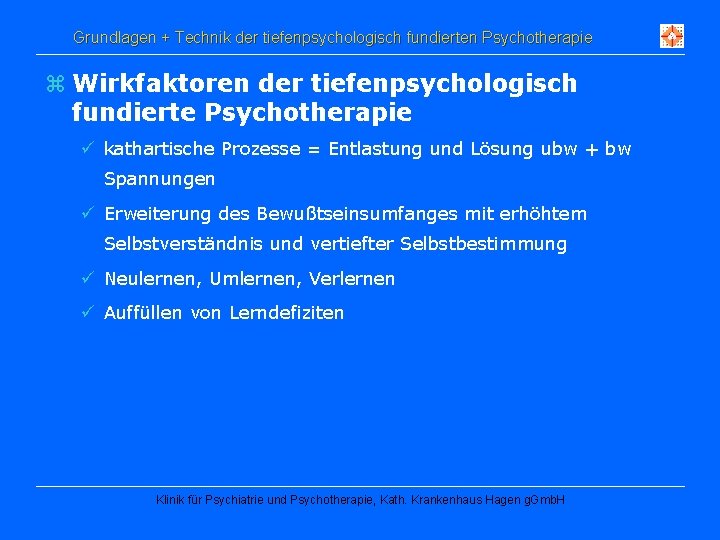 Grundlagen + Technik der tiefenpsychologisch fundierten Psychotherapie

⌘ Wirkfaktoren der tiefenpsychologisch fundierte Psychotherapie

✓ kathartische Prozesse = Entlastung und Lösung ubw + bw Spannungen

✓ Erweiterung des Bewußtseinsumfanges mit erhöhtem Selbstverständnis und vertiefter Selbstbestimmung

✓ Neulernen, Umlernen, Verlernen

✓ Auffüllen von Lerndefiziten

Klinik für Psychiatrie und Psychotherapie, Kath. Krankenhaus Hagen gGmbH